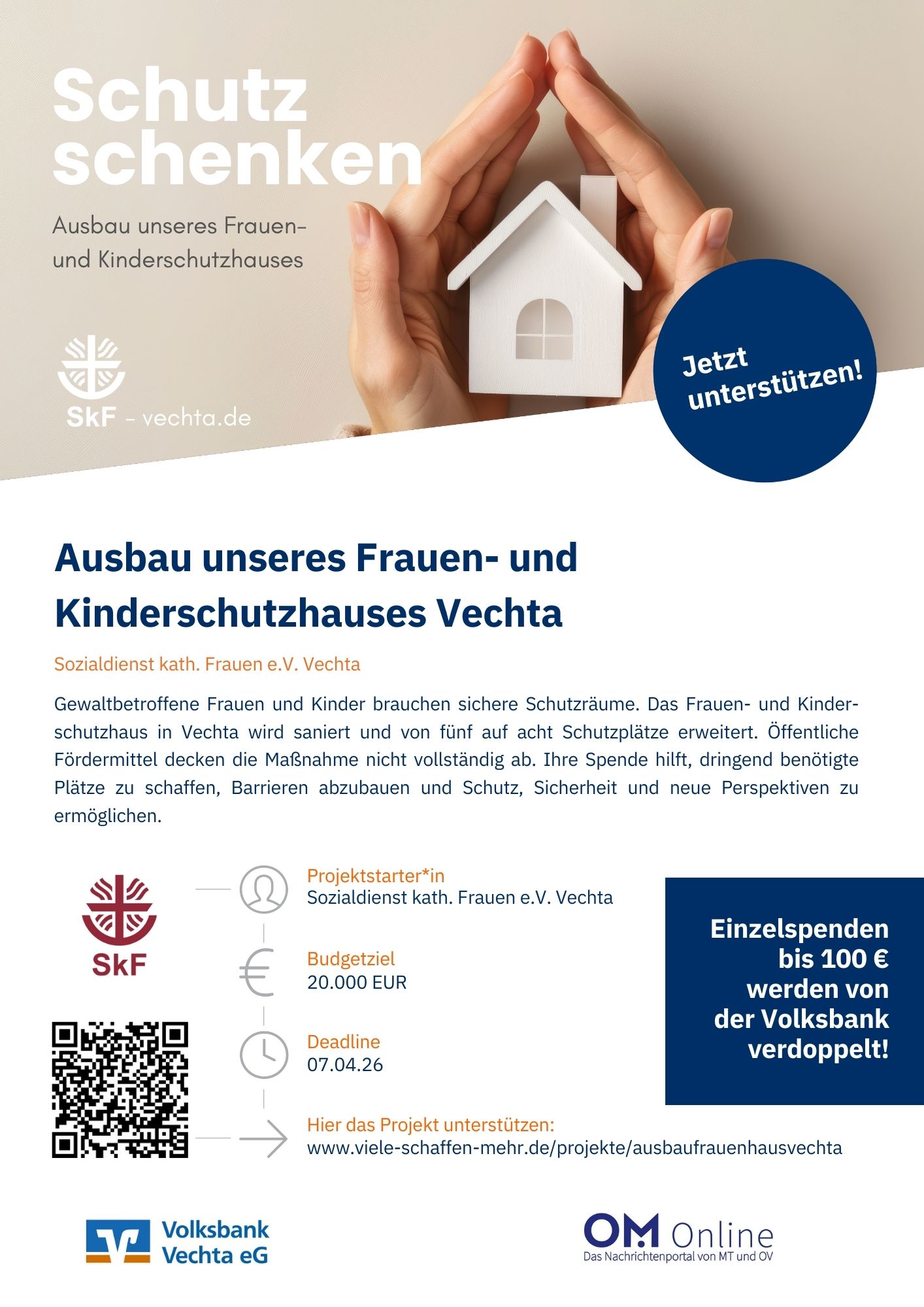 Schutz schenken

Ausbau unseres Frauen- und Kinderschutzhauses

SkF - vechta.de

Jetzt unterstützen!

Ausbau unseres Frauen- und Kinderschutzhauses Vechta

Sozialdienst kath. Frauen e.V. Vechta

Gewaltbetroffene Frauen und Kinder brauchen sichere Schutzräume. Das Frauen- und Kinderschutzhaus in Vechta wird saniert und von fünf auf acht Schutzplätze erweitert. Öffentliche Fördermittel decken die Maßnahme nicht vollständig ab. Ihre Spende hilft, dringend benötigte Plätze zu schaffen, Barrieren abzubauen und Schutz, Sicherheit und neue Perspektiven zu ermöglichen.

SkF

Projektstarter*in
Sozialdienst kath. Frauen e.V. Vechta

Budgetziel
20.000 EUR

Deadline
07.04.26

Hier das Projekt unterstützen:
www.viele-schaffen-mehr.de/projekte/ausbaufrauenhausvechta

Einzelspenden bis 100 € werden von der Volksbank verdoppelt!

Volksbank
Vechta eG

OM Online
Das Nachrichtenportal von MT und OV